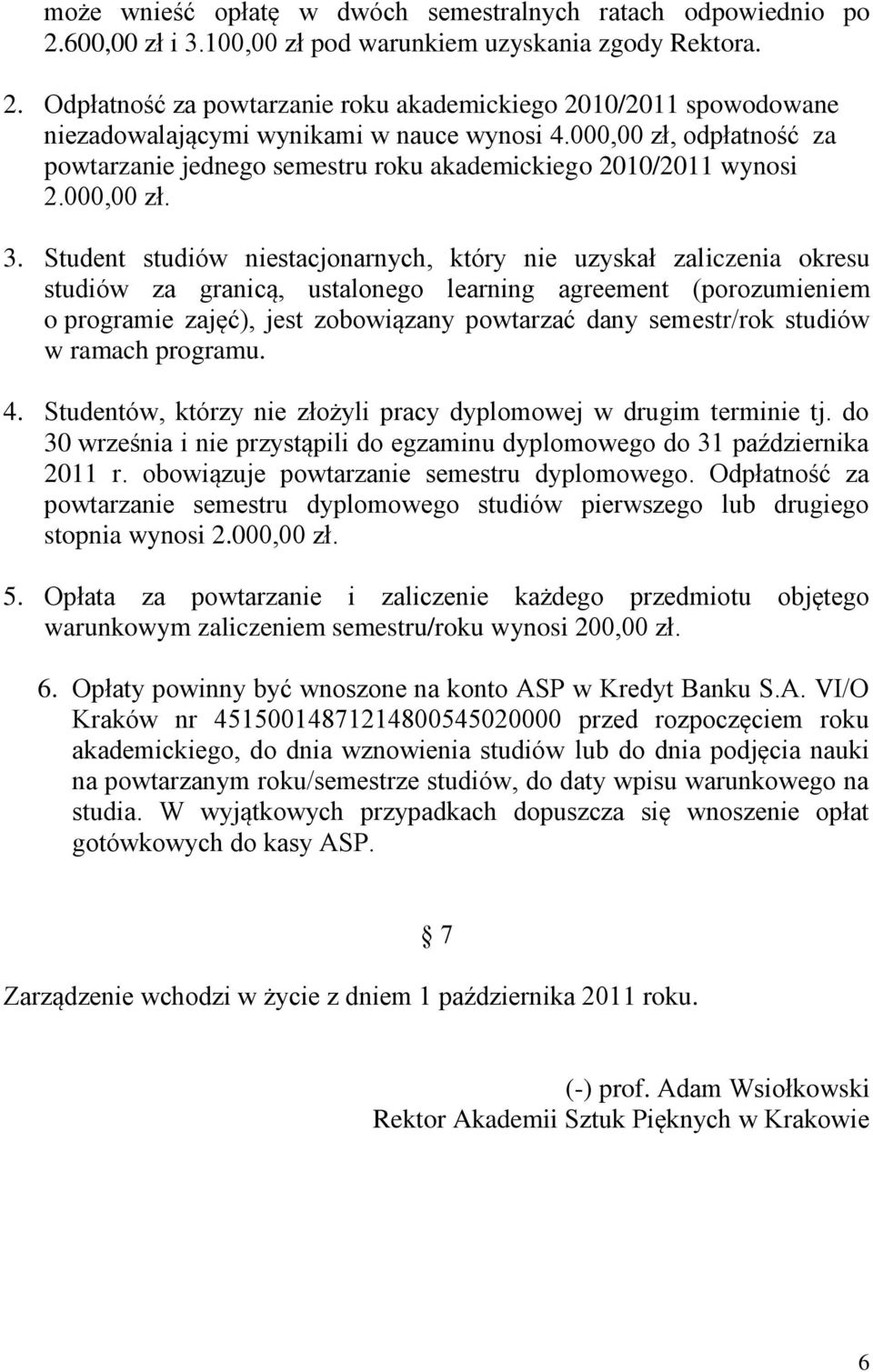 może wnieść opłatę w dwóch semestralnych ratach odpowiednio po 2.600,00 zł i 3.100,00 zł pod warunkiem uzyskania zgody Rektora.

2. Odpłatność za powtarzanie roku akademickiego 2010/2011 spowodowane niezadowalającymi wynikami w nauce wynosi 4.000,00 zł, odpłatność za powtarzanie jednego semestru roku akademickiego 2010/2011 wynosi 2.000,00 zł.

3. Student studiów niestacjonarnych, który nie uzyskał zaliczenia okresu studiów za granicą, ustalonego learning agreement (porozumieniem o programie zajęć), jest zobowiązany powtarzać dany semestr/rok studiów w ramach programu.

4. Studentów, którzy nie złożyli pracy dyplomowej w drugim terminie tj. do 30 września i nie przystąpili do egzaminu dyplomowego do 31 października 2011 r. obowiązuje powtarzanie semestru dyplomowego. Odpłatność za powtarzanie semestru dyplomowego studiów pierwszego lub drugiego stopnia wynosi 2.000,00 zł.

5. Opłata za powtarzanie i zaliczenie każdego przedmiotu objętego warunkowym zaliczeniem semestru/roku wynosi 200,00 zł.

6. Opłaty powinny być wnoszone na konto ASP w Kredyt Banku S.A. VI/O Kraków nr 45150014871214800545020000 przed rozpoczęciem roku akademickiego, do dnia wznowienia studiów lub do dnia podjęcia nauki na powtarzanym roku/semestrze studiów, do daty wpisu warunkowego na studia. W wyjątkowych przypadkach dopuszcza się wnoszenie opłat gotówkowych do kasy ASP.

§ 7

Zarządzenie wchodzi w życie z dniem 1 października 2011 roku.

(-) prof. Adam Wsiołkowski
Rektor Akademii Sztuk Pięknych w Krakowie

6